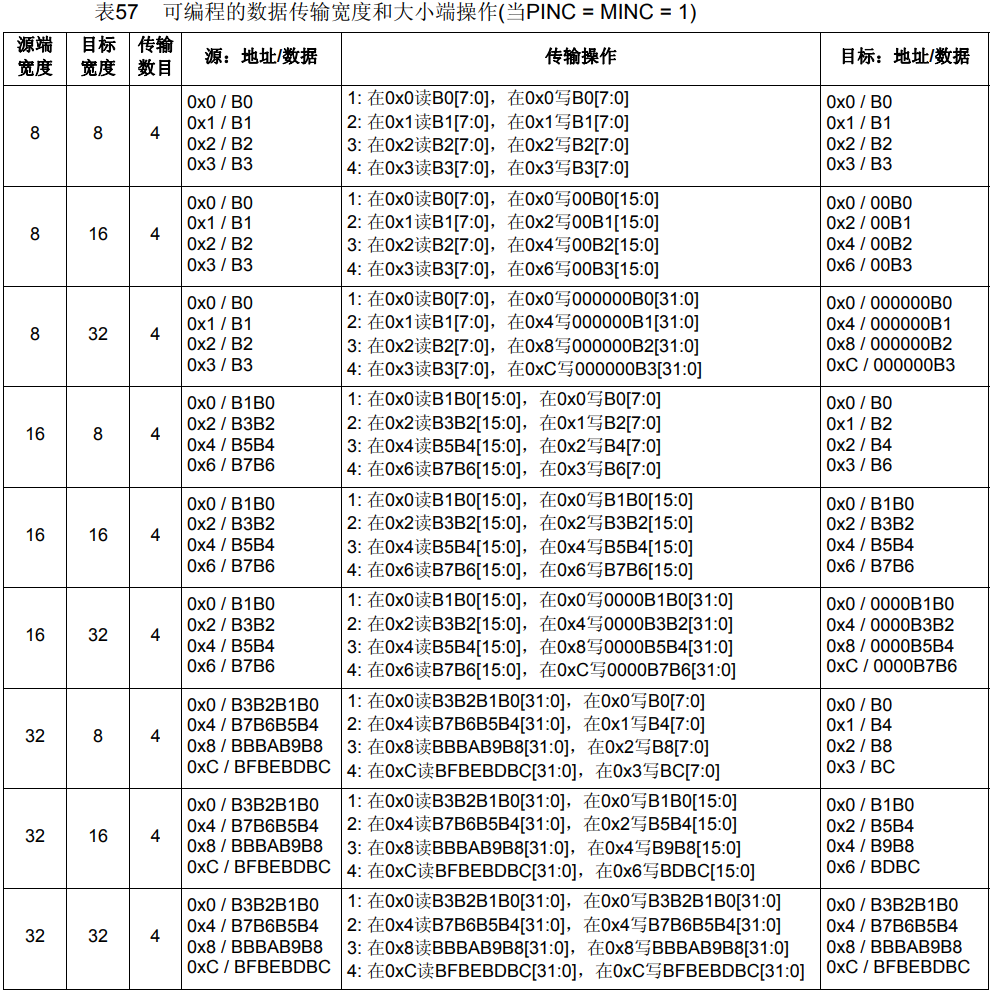 表57　可编程的数据传输宽度和大小端操作(当PINC = MINC = 1)

| 源端宽度 | 目标宽度 | 传输数目 | 源：地址/数据 | 传输操作 | 目标：地址/数据 |
|---|---|---|---|---|---|
| 8 | 8 | 4 | 0x0 / B0<br>0x1 / B1<br>0x2 / B2<br>0x3 / B3 | 1: 在0x0读B0[7:0]，在0x0写B0[7:0]<br>2: 在0x1读B1[7:0]，在0x1写B1[7:0]<br>3: 在0x2读B2[7:0]，在0x2写B2[7:0]<br>4: 在0x3读B3[7:0]，在0x3写B3[7:0] | 0x0 / B0<br>0x1 / B1<br>0x2 / B2<br>0x3 / B3 |
| 8 | 16 | 4 | 0x0 / B0<br>0x1 / B1<br>0x2 / B2<br>0x3 / B3 | 1: 在0x0读B0[7:0]，在0x0写00B0[15:0]<br>2: 在0x1读B1[7:0]，在0x2写00B1[15:0]<br>3: 在0x2读B2[7:0]，在0x4写00B2[15:0]<br>4: 在0x3读B3[7:0]，在0x6写00B3[15:0] | 0x0 / 00B0<br>0x2 / 00B1<br>0x4 / 00B2<br>0x6 / 00B3 |
| 8 | 32 | 4 | 0x0 / B0<br>0x1 / B1<br>0x2 / B2<br>0x3 / B3 | 1: 在0x0读B0[7:0]，在0x0写000000B0[31:0]<br>2: 在0x1读B1[7:0]，在0x4写000000B1[31:0]<br>3: 在0x2读B2[7:0]，在0x8写000000B2[31:0]<br>4: 在0x3读B3[7:0]，在0xC写000000B3[31:0] | 0x0 / 000000B0<br>0x4 / 000000B1<br>0x8 / 000000B2<br>0xC / 000000B3 |
| 16 | 8 | 4 | 0x0 / B1B0<br>0x2 / B3B2<br>0x4 / B5B4<br>0x6 / B7B6 | 1: 在0x0读B1B0[15:0]，在0x0写B0[7:0]<br>2: 在0x2读B3B2[15:0]，在0x1写B2[7:0]<br>3: 在0x4读B5B4[15:0]，在0x2写B4[7:0]<br>4: 在0x6读B7B6[15:0]，在0x3写B6[7:0] | 0x0 / B0<br>0x1 / B2<br>0x2 / B4<br>0x3 / B6 |
| 16 | 16 | 4 | 0x0 / B1B0<br>0x2 / B3B2<br>0x4 / B5B4<br>0x6 / B7B6 | 1: 在0x0读B1B0[15:0]，在0x0写B1B0[15:0]<br>2: 在0x2读B3B2[15:0]，在0x2写B3B2[15:0]<br>3: 在0x4读B5B4[15:0]，在0x4写B5B4[15:0]<br>4: 在0x6读B7B6[15:0]，在0x6写B7B6[15:0] | 0x0 / B1B0<br>0x2 / B3B2<br>0x4 / B5B4<br>0x6 / B7B6 |
| 16 | 32 | 4 | 0x0 / B1B0<br>0x2 / B3B2<br>0x4 / B5B4<br>0x6 / B7B6 | 1: 在0x0读B1B0[15:0]，在0x0写0000B1B0[31:0]<br>2: 在0x2读B3B2[15:0]，在0x4写0000B3B2[31:0]<br>3: 在0x4读B5B4[15:0]，在0x8写0000B5B4[31:0]<br>4: 在0x6读B7B6[15:0]，在0xC写0000B7B6[31:0] | 0x0 / 0000B1B0<br>0x4 / 0000B3B2<br>0x8 / 0000B5B4<br>0xC / 0000B7B6 |
| 32 | 8 | 4 | 0x0 / B3B2B1B0<br>0x4 / B7B6B5B4<br>0x8 / BBBAB9B8<br>0xC / BFBEBDBC | 1: 在0x0读B3B2B1B0[31:0]，在0x0写B0[7:0]<br>2: 在0x4读B7B6B5B4[31:0]，在0x1写B4[7:0]<br>3: 在0x8读BBBAB9B8[31:0]，在0x2写B8[7:0]<br>4: 在0xC读BFBEBDBC[31:0]，在0x3写BC[7:0] | 0x0 / B0<br>0x1 / B4<br>0x2 / B8<br>0x3 / BC |
| 32 | 16 | 4 | 0x0 / B3B2B1B0<br>0x4 / B7B6B5B4<br>0x8 / BBBAB9B8<br>0xC / BFBEBDBC | 1: 在0x0读B3B2B1B0[31:0]，在0x0写B1B0[15:0]<br>2: 在0x4读B7B6B5B4[31:0]，在0x2写B5B4[15:0]<br>3: 在0x8读BBBAB9B8[31:0]，在0x4写B9B8[15:0]<br>4: 在0xC读BFBEBDBC[31:0]，在0x6写BDBC[15:0] | 0x0 / B1B0<br>0x2 / B5B4<br>0x4 / B9B8<br>0x6 / BDBC |
| 32 | 32 | 4 | 0x0 / B3B2B1B0<br>0x4 / B7B6B5B4<br>0x8 / BBBAB9B8<br>0xC / BFBEBDBC | 1: 在0x0读B3B2B1B0[31:0]，在0x0写B3B2B1B0[31:0]<br>2: 在0x4读B7B6B5B4[31:0]，在0x4写B7B6B5B4[31:0]<br>3: 在0x8读BBBAB9B8[31:0]，在0x8写BBBAB9B8[31:0]<br>4: 在0xC读BFBEBDBC[31:0]，在0xC写BFBEBDBC[31:0] | 0x0 / B3B2B1B0<br>0x4 / B7B6B5B4<br>0x8 / BBBAB9B8<br>0xC / BFBEBDBC |